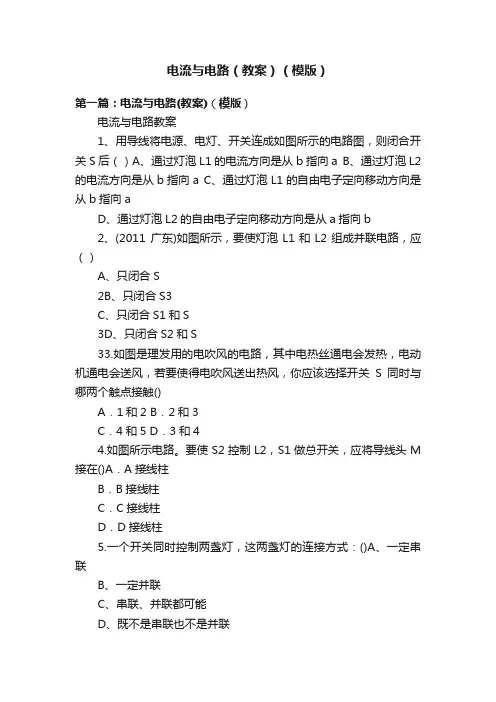 电流与电路（教案）（模版）

第一篇：电流与电路(教案)（模版）

电流与电路教案

1、用导线将电源、电灯、开关连成如图所示的电路图，则闭合开关 S 后（ ）A、通过灯泡 L1 的电流方向是从 b 指向 a B、通过灯泡 L2 的电流方向是从 b 指向 a C、通过灯泡 L1 的自由电子定向移动方向是从 b 指向 a

D、通过灯泡 L2 的自由电子定向移动方向是从 a 指向 b

2、(2011 广东)如图所示，要使灯泡 L1 和 L2 组成并联电路，应（ ）

A、只闭合 S

2B、只闭合 S3

C、只闭合 S1 和 S

3D、只闭合 S2 和 S

33.如图是理发用的电吹风的电路，其中电热丝通电会发热，电动机通电会送风，若要使得电吹风送出热风，你应该选择开关 S 同时与哪两个触点接触()

A．1 和 2 B．2 和 3

C．4 和 5 D．3 和 4

4.如图所示电路。要使 S2 控制 L2，S1 做总开关，应将导线头 M 接在()A．A 接线柱

B．B 接线柱

C．C 接线柱

D．D 接线柱

5.一个开关同时控制两盏灯，这两盏灯的连接方式：()A、一定串联

B、一定并联

C、串联、并联都可能

D、既不是串联也不是并联